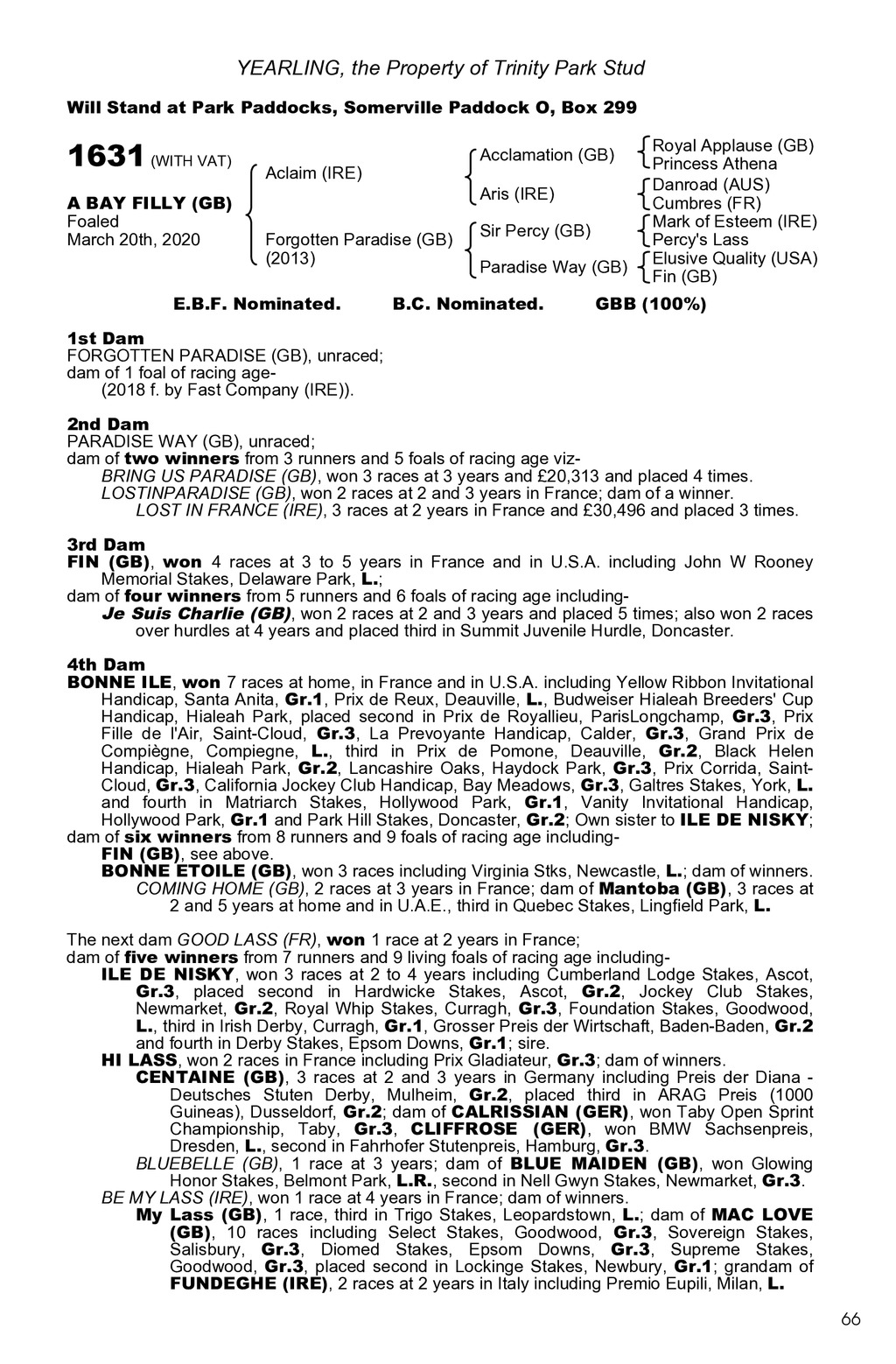 YEARLING, the Property of Trinity Park Stud

Will Stand at Park Paddocks, Somerville Paddock O, Box 299

1631 (WITH VAT)

A BAY FILLY (GB)
Foaled
March 20th, 2020

Aclaim (IRE)

Forgotten Paradise (GB)
(2013)

Acclamation (GB)

Aris (IRE)

Sir Percy (GB)

Paradise Way (GB)

Royal Applause (GB)
Princess Athena

Danroad (AUS)
Cumbres (FR)

Mark of Esteem (IRE)
Percy's Lass

Elusive Quality (USA)
Fin (GB)

E.B.F. Nominated. B.C. Nominated. GBB (100%)

1st Dam
FORGOTTEN PARADISE (GB), unraced;
dam of 1 foal of racing age-
(2018 f. by Fast Company (IRE)).

2nd Dam
PARADISE WAY (GB), unraced;
dam of two winners from 3 runners and 5 foals of racing age viz-
BRING US PARADISE (GB), won 3 races at 3 years and £20,313 and placed 4 times.
LOSTINPARADISE (GB), won 2 races at 2 and 3 years in France; dam of a winner.
LOST IN FRANCE (IRE), 3 races at 2 years in France and £30,496 and placed 3 times.

3rd Dam
FIN (GB), won 4 races at 3 to 5 years in France and in U.S.A. including John W Rooney Memorial Stakes, Delaware Park, L.;
dam of four winners from 5 runners and 6 foals of racing age including-
Je Suis Charlie (GB), won 2 races at 2 and 3 years and placed 5 times; also won 2 races over hurdles at 4 years and placed third in Summit Juvenile Hurdle, Doncaster.

4th Dam
BONNE ILE, won 7 races at home, in France and in U.S.A. including Yellow Ribbon Invitational Handicap, Santa Anita, Gr.1, Prix de Reux, Deauville, L., Budweiser Hialeah Breeders' Cup Handicap, Hialeah Park, placed second in Prix de Royallieu, ParisLongchamp, Gr.3, Prix Fille de l'Air, Saint-Cloud, Gr.3, La Prevoyante Handicap, Calder, Gr.3, Grand Prix de Compiègne, Compiegne, L., third in Prix de Pomone, Deauville, Gr.2, Black Helen Handicap, Hialeah Park, Gr.2, Lancashire Oaks, Haydock Park, Gr.3, Prix Corrida, Saint-Cloud, Gr.3, California Jockey Club Handicap, Bay Meadows, Gr.3, Galtres Stakes, York, L. and fourth in Matriarch Stakes, Hollywood Park, Gr.1, Vanity Invitational Handicap, Hollywood Park, Gr.1 and Park Hill Stakes, Doncaster, Gr.2; Own sister to ILE DE NISKY;
dam of six winners from 8 runners and 9 foals of racing age including-
FIN (GB), see above.
BONNE ETOILE (GB), won 3 races including Virginia Stks, Newcastle, L.; dam of winners.
COMING HOME (GB), 2 races at 3 years in France; dam of Mantoba (GB), 3 races at 2 and 5 years at home and in U.A.E., third in Quebec Stakes, Lingfield Park, L.

The next dam GOOD LASS (FR), won 1 race at 2 years in France;
dam of five winners from 7 runners and 9 living foals of racing age including-
ILE DE NISKY, won 3 races at 2 to 4 years including Cumberland Lodge Stakes, Ascot, Gr.3, placed second in Hardwicke Stakes, Ascot, Gr.2, Jockey Club Stakes, Newmarket, Gr.2, Royal Whip Stakes, Curragh, Gr.3, Foundation Stakes, Goodwood, L., third in Irish Derby, Curragh, Gr.1, Grosser Preis der Wirtschaft, Baden-Baden, Gr.2 and fourth in Derby Stakes, Epsom Downs, Gr.1; sire.
HI LASS, won 2 races in France including Prix Gladiateur, Gr.3; dam of winners.
CENTAINE (GB), 3 races at 2 and 3 years in Germany including Preis der Diana - Deutsches Stuten Derby, Mulheim, Gr.2, placed third in ARAG Preis (1000 Guineas), Dusseldorf, Gr.2; dam of CALRISSIAN (GER), won Taby Open Sprint Championship, Taby, Gr.3, CLIFFROSE (GER), won BMW Sachsenpreis, Dresden, L., second in Fahrhofer Stutenpreis, Hamburg, Gr.3.
BLUEBELLE (GB), 1 race at 3 years; dam of BLUE MAIDEN (GB), won Glowing Honor Stakes, Belmont Park, L.R., second in Nell Gwyn Stakes, Newmarket, Gr.3.
BE MY LASS (IRE), won 1 race at 4 years in France; dam of winners.
My Lass (GB), 1 race, third in Trigo Stakes, Leopardstown, L.; dam of MAC LOVE (GB), 10 races including Select Stakes, Goodwood, Gr.3, Sovereign Stakes, Salisbury, Gr.3, Diomed Stakes, Epsom Downs, Gr.3, Supreme Stakes, Goodwood, Gr.3, placed second in Lockinge Stakes, Newbury, Gr.1; grandam of FUNDEGHE (IRE), 2 races at 2 years in Italy including Premio Eupili, Milan, L.

66